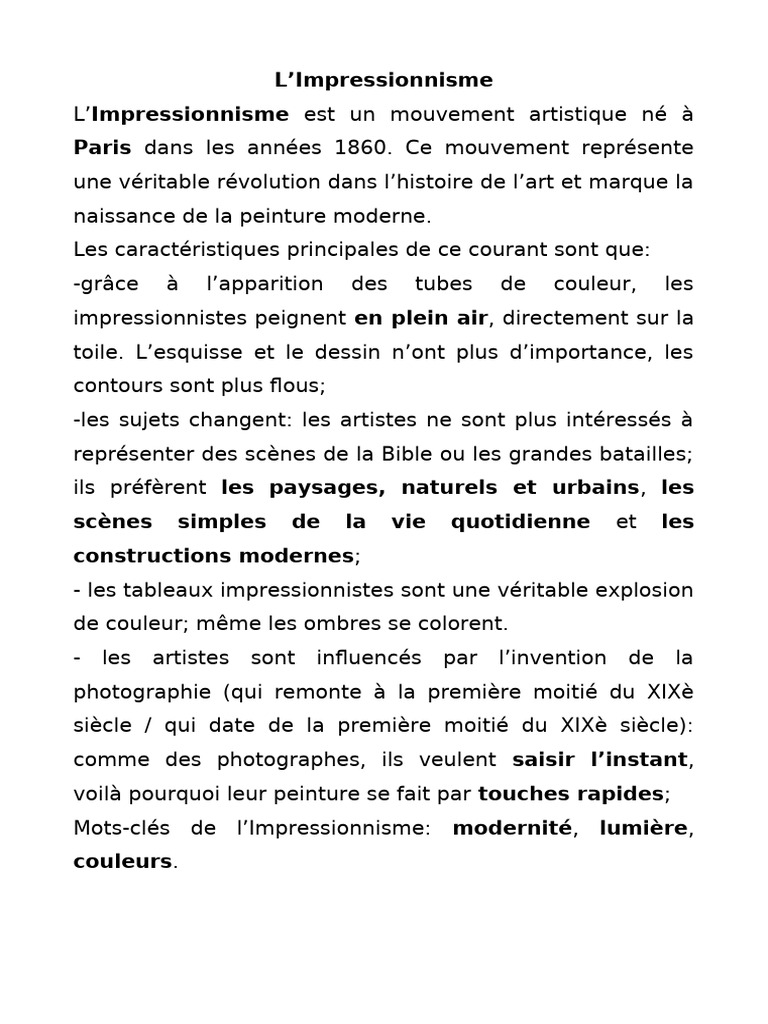 L’Impressionnisme

L’Impressionnisme est un mouvement artistique né à Paris dans les années 1860. Ce mouvement représente une véritable révolution dans l’histoire de l’art et marque la naissance de la peinture moderne.

Les caractéristiques principales de ce courant sont que:

-grâce à l’apparition des tubes de couleur, les impressionnistes peignent en plein air, directement sur la toile. L’esquisse et le dessin n’ont plus d’importance, les contours sont plus flous;

-les sujets changent: les artistes ne sont plus intéressés à représenter des scènes de la Bible ou les grandes batailles; ils préfèrent les paysages, naturels et urbains, les scènes simples de la vie quotidienne et les constructions modernes;

- les tableaux impressionnistes sont une véritable explosion de couleur; même les ombres se colorent.

- les artistes sont influencés par l’invention de la photographie (qui remonte à la première moitié du XIXè siècle / qui date de la première moitié du XIXè siècle): comme des photographes, ils veulent saisir l’instant, voilà pourquoi leur peinture se fait par touches rapides;

Mots-clés de l’Impressionnisme: modernité, lumière, couleurs.